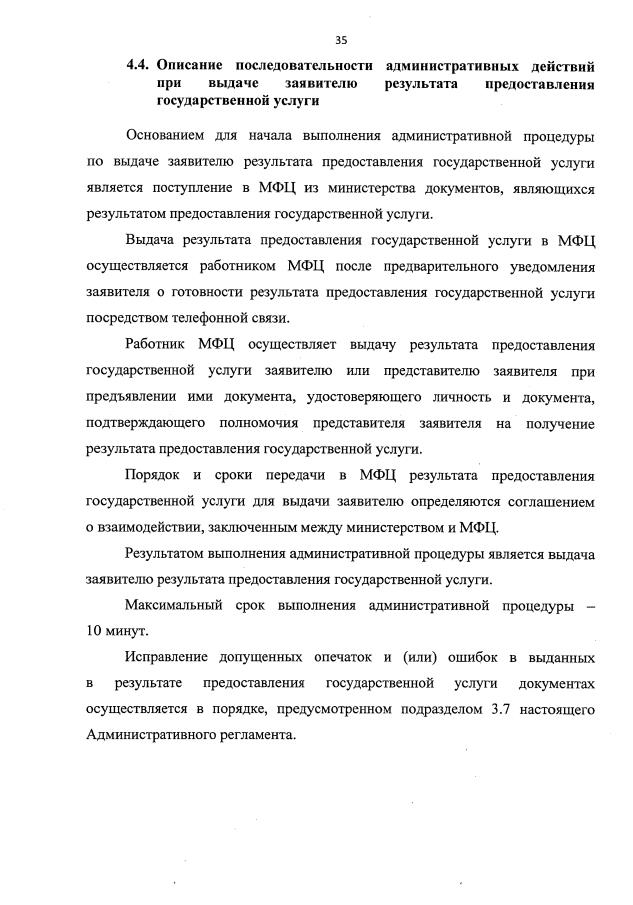 35

4.4. Описание последовательности административных действий при выдаче заявителю результата предоставления государственной услуги

Основанием для начала выполнения административной процедуры по выдаче заявителю результата предоставления государственной услуги является поступление в МФЦ из министерства документов, являющихся результатом предоставления государственной услуги.

Выдача результата предоставления государственной услуги в МФЦ осуществляется работником МФЦ после предварительного уведомления заявителя о готовности результата предоставления государственной услуги посредством телефонной связи.

Работник МФЦ осуществляет выдачу результата предоставления государственной услуги заявителю или представителю заявителя при предъявлении ими документа, удостоверяющего личность и документа, подтверждающего полномочия представителя заявителя на получение результата предоставления государственной услуги.

Порядок и сроки передачи в МФЦ результата предоставления государственной услуги для выдачи заявителю определяются соглашением о взаимодействии, заключенным между министерством и МФЦ.

Результатом выполнения административной процедуры является выдача заявителю результата предоставления государственной услуги.

Максимальный срок выполнения административной процедуры – 10 минут.

Исправление допущенных опечаток и (или) ошибок в выданных в результате предоставления государственной услуги документах осуществляется в порядке, предусмотренном подразделом 3.7 настоящего Административного регламента.